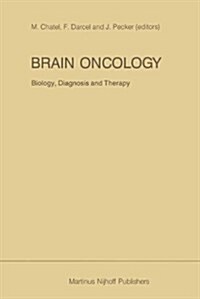 M. Chatel, F. Darcel and J. Pecker (editors)

BRAIN ONCOLOGY

Biology, Diagnosis and Therapy

Martinus Nijhoff Publishers